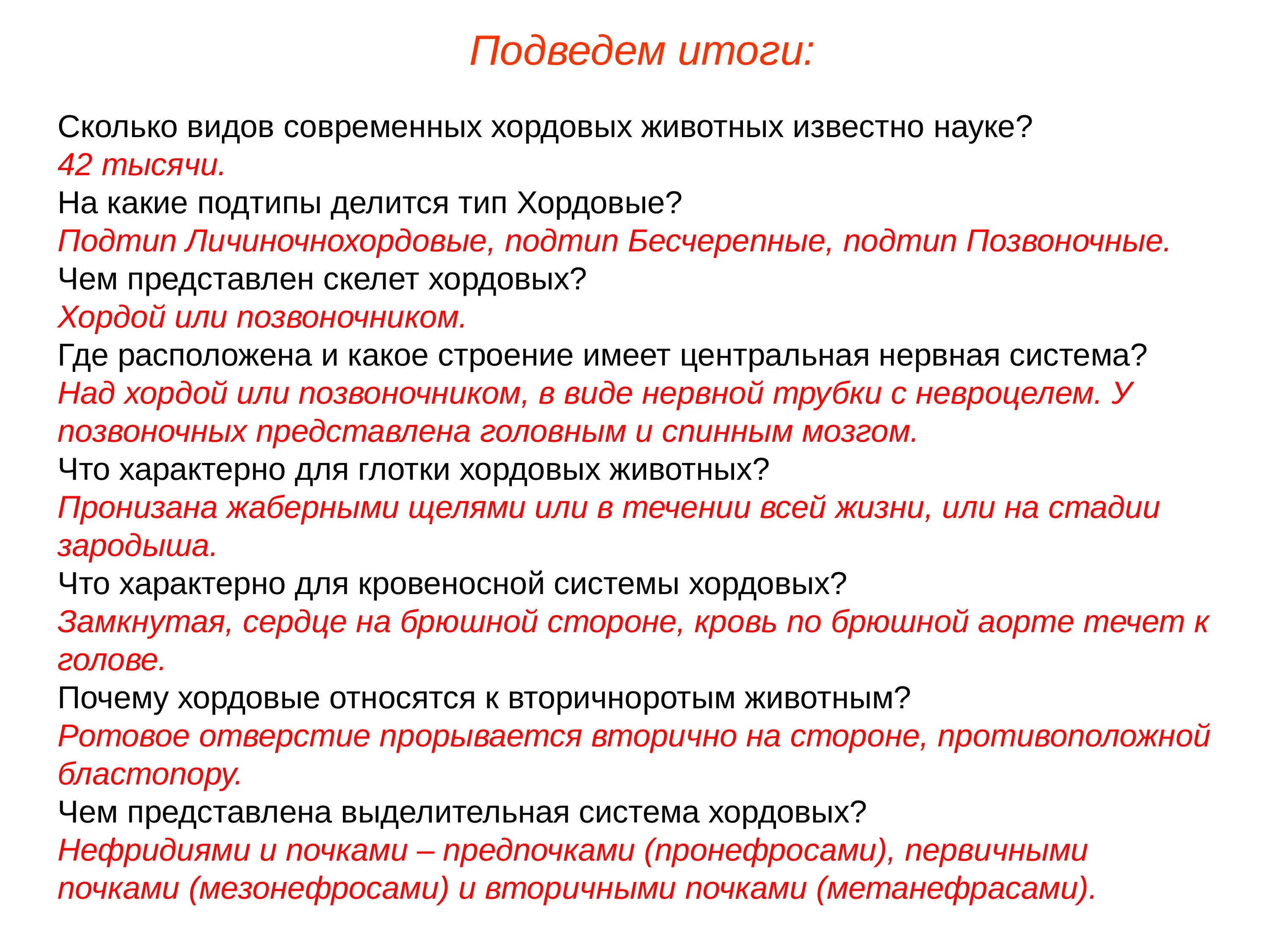 Подведем итоги:

Сколько видов современных хордовых животных известно науке?
42 тысячи.
На какие подтипы делится тип Хордовые?
Подтип Личиночнохордовые, подтип Бесчерепные, подтип Позвоночные.
Чем представлен скелет хордовых?
Хордой или позвоночником.
Где расположена и какое строение имеет центральная нервная система?
Над хордой или позвоночником, в виде нервной трубки с невроцелем. У позвоночных представлена головным и спинным мозгом.
Что характерно для глотки хордовых животных?
Пронизана жаберными щелями или в течении всей жизни, или на стадии зародыша.
Что характерно для кровеносной системы хордовых?
Замкнутая, сердце на брюшной стороне, кровь по брюшной аорте течет к голове.
Почему хордовые относятся к вторичноротым животным?
Ротовое отверстие прорывается вторично на стороне, противоположной бластопору.
Чем представлена выделительная система хордовых?
Нефридиями и почками – предпочками (пронефросами), первичными почками (мезонефросами) и вторичными почками (метанефрасами).